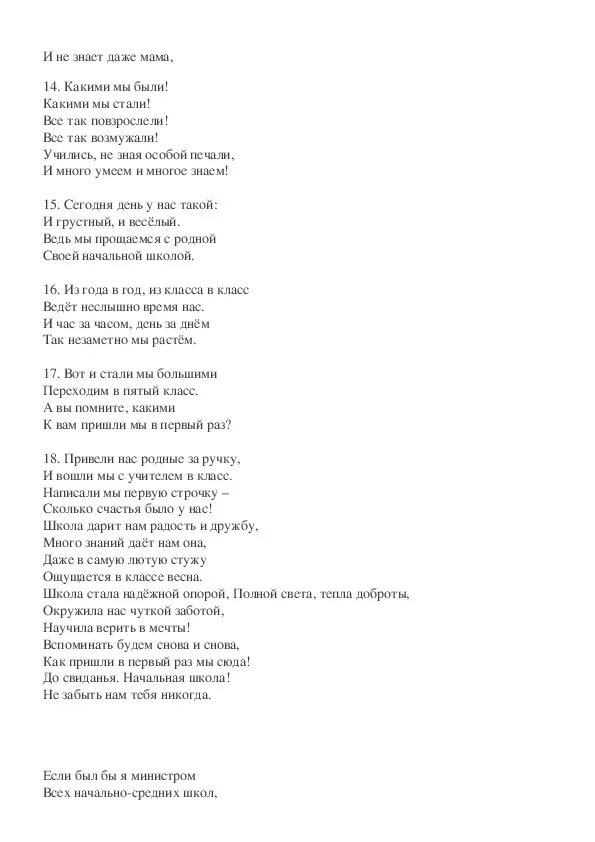 И не знает даже мама,

14. Какими мы были!
Какими мы стали!
Все так повзрослели!
Все так возмужали!
Учились, не зная особой печали,
И много умеем и многое знаем!

15. Сегодня день у нас такой:
И грустный, и весёлый.
Ведь мы прощаемся с родной
Своей начальной школой.

16. Из года в год, из класса в класс
Ведёт неслышно время нас.
И час за часом, день за днём
Так незаметно мы растём.

17. Вот и стали мы большими
Переходим в пятый класс.
А вы помните, какими
К вам пришли мы в первый раз?

18. Привели нас родные за ручку,
И вошли мы с учителем в класс.
Написали мы первую строчку –
Сколько счастья было у нас!
Школа дарит нам радость и дружбу,
Много знаний даёт нам она,
Даже в самую лютую стужу
Ощущается в классе весна.
Школа стала надёжной опорой, Полной света, тепла доброты,
Окружила нас чуткой заботой,
Научила верить в мечты!
Вспоминать будем снова и снова,
Как пришли в первый раз мы сюда!
До свиданья. Начальная школа!
Не забыть нам тебя никогда.

Если был бы я министром
Всех начально-средних школ,